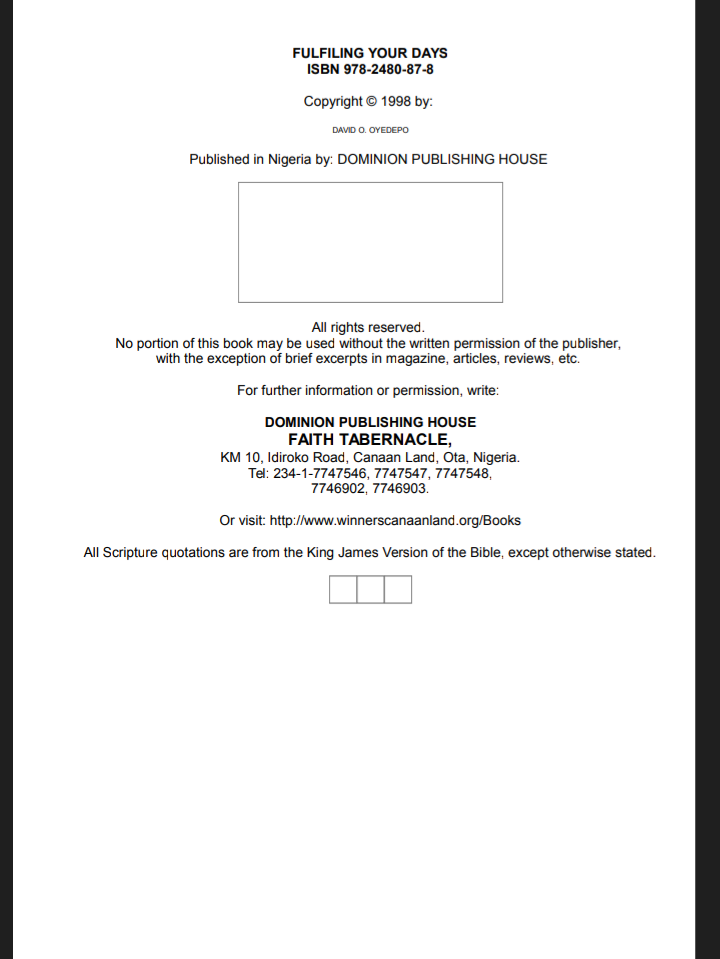 FULFILING YOUR DAYS
ISBN 978-2480-87-8

Copyright © 1998 by:

DAVID O. OYEDEPO

Published in Nigeria by: DOMINION PUBLISHING HOUSE

All rights reserved.
No portion of this book may be used without the written permission of the publisher, with the exception of brief excerpts in magazine, articles, reviews, etc.

For further information or permission, write:

DOMINION PUBLISHING HOUSE
FAITH TABERNACLE,
KM 10, Idiroko Road, Canaan Land, Ota, Nigeria.
Tel: 234-1-7747546, 7747547, 7747548,
7746902, 7746903.

Or visit: http://www.winnerscanaanland.org/Books

All Scripture quotations are from the King James Version of the Bible, except otherwise stated.